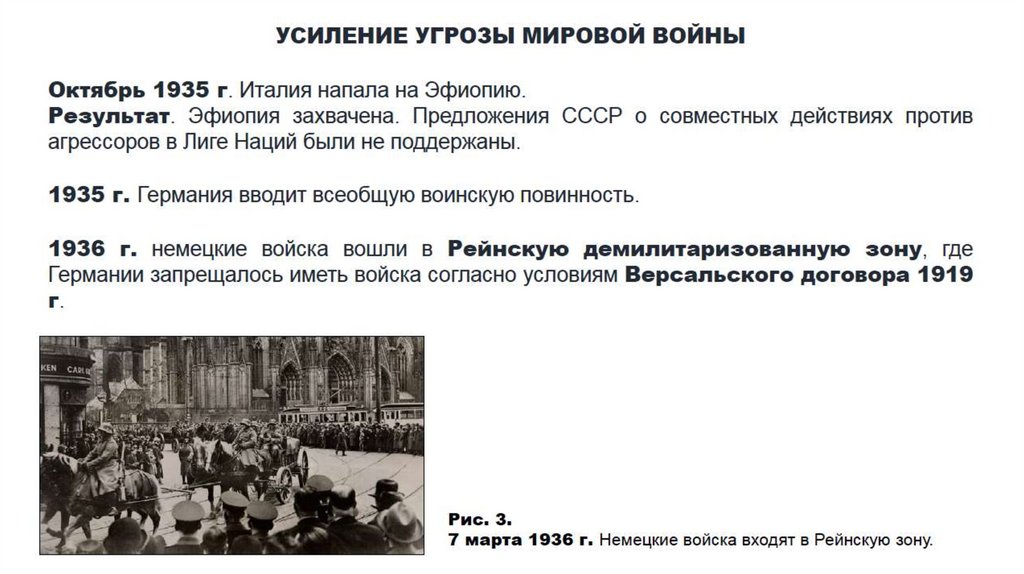 УСИЛЕНИЕ УГРОЗЫ МИРОВОЙ ВОЙНЫ

Октябрь 1935 г. Италия напала на Эфиопию.
Результат. Эфиопия захвачена. Предложения СССР о совместных действиях против агрессоров в Лиге Наций были не поддержаны.

1935 г. Германия вводит всеобщую воинскую повинность.

1936 г. немецкие войска вошли в Рейнскую демилитаризованную зону, где Германии запрещалось иметь войска согласно условиям Версальского договора 1919 г.

Рис. 3.
7 марта 1936 г. Немецкие войска входят в Рейнскую зону.